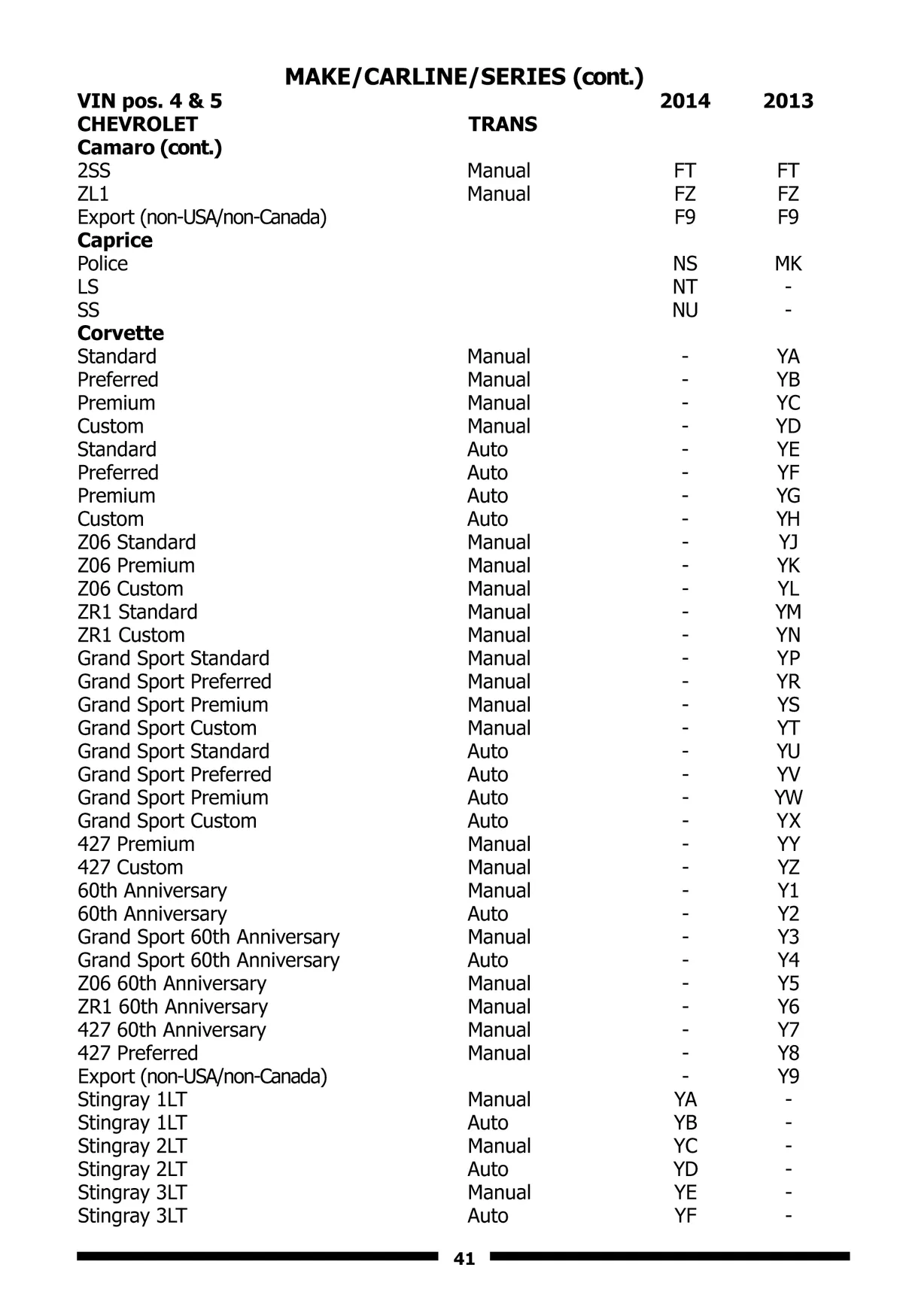 MAKE/CARLINE/SERIES (cont.)

| VIN pos. 4 & 5 | | 2014 | 2013 |
|---|---|---|---|
| CHEVROLET | TRANS | | |
| Camaro (cont.) | | | |
| 2SS | Manual | FT | FT |
| ZL1 | Manual | FZ | FZ |
| Export (non-USA/non-Canada) | | F9 | F9 |
| Caprice | | | |
| Police | | NS | MK |
| LS | | NT | - |
| SS | | NU | - |
| Corvette | | | |
| Standard | Manual | - | YA |
| Preferred | Manual | - | YB |
| Premium | Manual | - | YC |
| Custom | Manual | - | YD |
| Standard | Auto | - | YE |
| Preferred | Auto | - | YF |
| Premium | Auto | - | YG |
| Custom | Auto | - | YH |
| Z06 Standard | Manual | - | YJ |
| Z06 Premium | Manual | - | YK |
| Z06 Custom | Manual | - | YL |
| ZR1 Standard | Manual | - | YM |
| ZR1 Custom | Manual | - | YN |
| Grand Sport Standard | Manual | - | YP |
| Grand Sport Preferred | Manual | - | YR |
| Grand Sport Premium | Manual | - | YS |
| Grand Sport Custom | Manual | - | YT |
| Grand Sport Standard | Auto | - | YU |
| Grand Sport Preferred | Auto | - | YV |
| Grand Sport Premium | Auto | - | YW |
| Grand Sport Custom | Auto | - | YX |
| 427 Premium | Manual | - | YY |
| 427 Custom | Manual | - | YZ |
| 60th Anniversary | Manual | - | Y1 |
| 60th Anniversary | Auto | - | Y2 |
| Grand Sport 60th Anniversary | Manual | - | Y3 |
| Grand Sport 60th Anniversary | Auto | - | Y4 |
| Z06 60th Anniversary | Manual | - | Y5 |
| ZR1 60th Anniversary | Manual | - | Y6 |
| 427 60th Anniversary | Manual | - | Y7 |
| 427 Preferred | Manual | - | Y8 |
| Export (non-USA/non-Canada) | | - | Y9 |
| Stingray 1LT | Manual | YA | - |
| Stingray 1LT | Auto | YB | - |
| Stingray 2LT | Manual | YC | - |
| Stingray 2LT | Auto | YD | - |
| Stingray 3LT | Manual | YE | - |
| Stingray 3LT | Auto | YF | - |

41